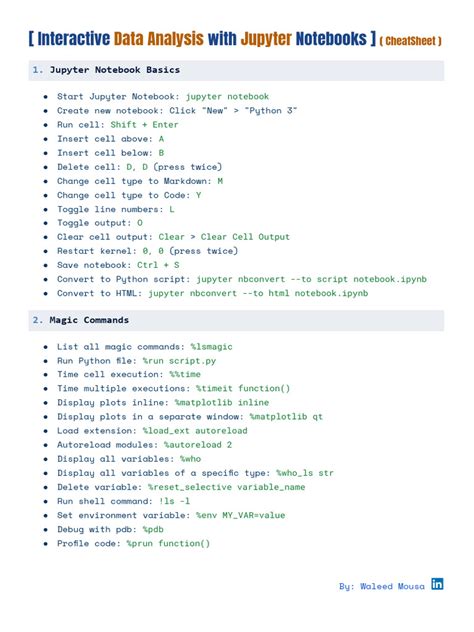 [ Interactive Data Analysis with Jupyter Notebooks ] ( CheatSheet )

1. Jupyter Notebook Basics

- Start Jupyter Notebook: jupyter notebook
- Create new notebook: Click "New" > "Python 3"
- Run cell: Shift + Enter
- Insert cell above: A
- Insert cell below: B
- Delete cell: D, D (press twice)
- Change cell type to Markdown: M
- Change cell type to Code: Y
- Toggle line numbers: L
- Toggle output: O
- Clear cell output: Clear > Clear Cell Output
- Restart kernel: 0, 0 (press twice)
- Save notebook: Ctrl + S
- Convert to Python script: jupyter nbconvert --to script notebook.ipynb
- Convert to HTML: jupyter nbconvert --to html notebook.ipynb

2. Magic Commands

- List all magic commands: %lsmagic
- Run Python file: %run script.py
- Time cell execution: %%time
- Time multiple executions: %timeit function()
- Display plots inline: %matplotlib inline
- Display plots in a separate window: %matplotlib qt
- Load extension: %load_ext autoreload
- Autoreload modules: %autoreload 2
- Display all variables: %who
- Display all variables of a specific type: %who_ls str
- Delete variable: %reset_selective variable_name
- Run shell command: !ls -l
- Set environment variable: %env MY_VAR=value
- Debug with pdb: %pdb
- Profile code: %prun function()

By: Waleed Mousa in